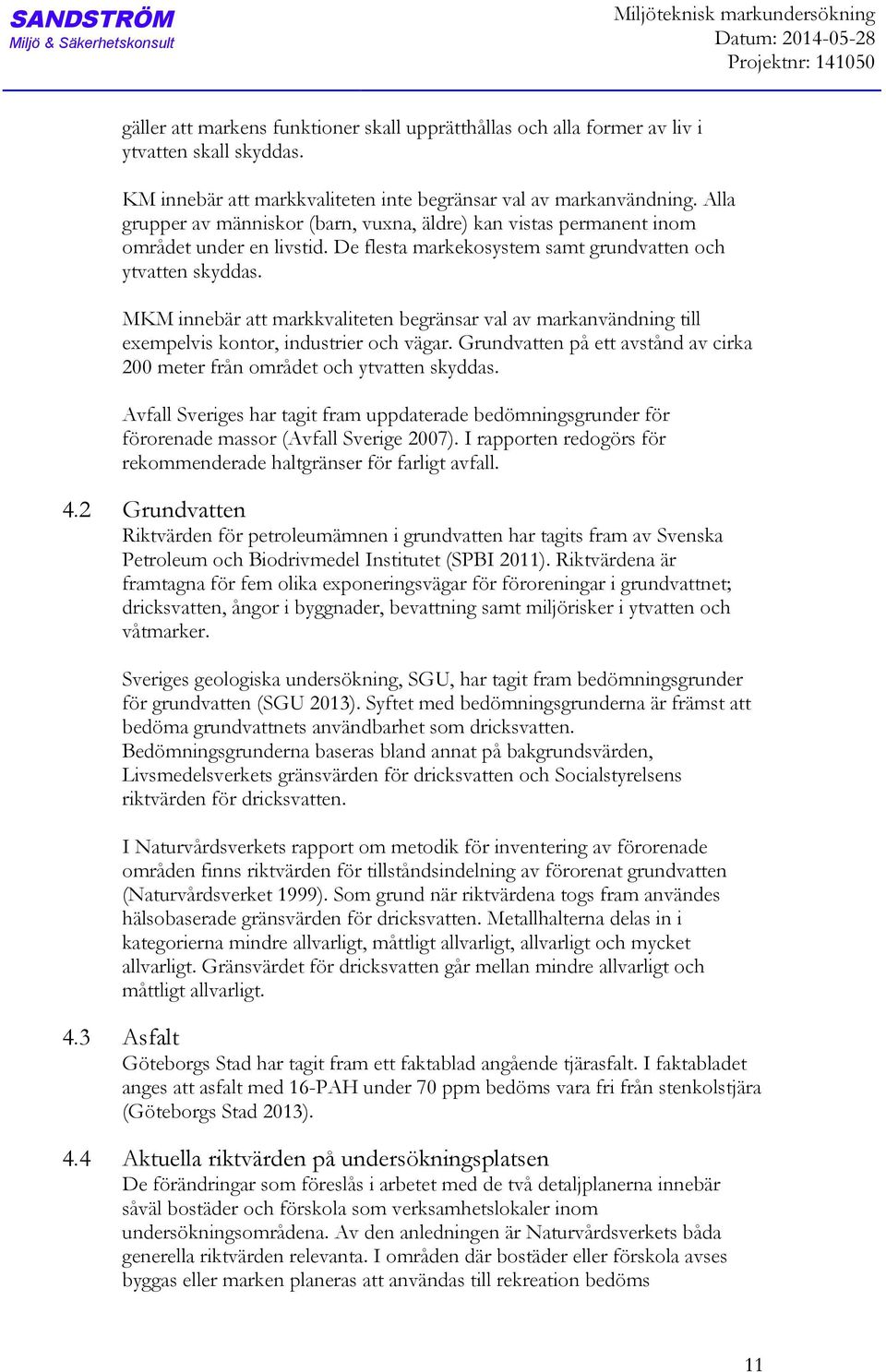 SANDSTRÖM
Miljö & Säkerhetskonsult

Miljöteknisk markundersökning
Datum: 2014-05-28
Projektnr: 141050

gäller att markens funktioner skall upprätthållas och alla former av liv i ytvatten skall skyddas.

KM innebär att markkvaliteten inte begränsar val av markanvändning. Alla grupper av människor (barn, vuxna, äldre) kan vistas permanent inom området under en livstid. De flesta markekosystem samt grundvatten och ytvatten skyddas.

MKM innebär att markkvaliteten begränsar val av markanvändning till exempelvis kontor, industrier och vägar. Grundvatten på ett avstånd av cirka 200 meter från området och ytvatten skyddas.

Avfall Sveriges har tagit fram uppdaterade bedömningsgrunder för förorenade massor (Avfall Sverige 2007). I rapporten redogörs för rekommenderade haltgränser för farligt avfall.

4.2 Grundvatten

Riktvärden för petroleumämnen i grundvatten har tagits fram av Svenska Petroleum och Biodrivmedel Institutet (SPBI 2011). Riktvärdena är framtagna för fem olika exponeringsvägar för föroreningar i grundvattnet; dricksvatten, ångor i byggnader, bevattning samt miljörisker i ytvatten och våtmarker.

Sveriges geologiska undersökning, SGU, har tagit fram bedömningsgrunder för grundvatten (SGU 2013). Syftet med bedömningsgrunderna är främst att bedöma grundvattnets användbarhet som dricksvatten. Bedömningsgrunderna baseras bland annat på bakgrundsvärden, Livsmedelsverkets gränsvärden för dricksvatten och Socialstyrelsens riktvärden för dricksvatten.

I Naturvårdsverkets rapport om metodik för inventering av förorenade områden finns riktvärden för tillståndsindelning av förorenat grundvatten (Naturvårdsverket 1999). Som grund när riktvärdena togs fram användes hälsobaserade gränsvärden för dricksvatten. Metallhalterna delas in i kategorierna mindre allvarligt, måttligt allvarligt, allvarligt och mycket allvarligt. Gränsvärdet för dricksvatten går mellan mindre allvarligt och måttligt allvarligt.

4.3 Asfalt

Göteborgs Stad har tagit fram ett faktablad angående tjärasfalt. I faktabladet anges att asfalt med 16-PAH under 70 ppm bedöms vara fri från stenkolstjära (Göteborgs Stad 2013).

4.4 Aktuella riktvärden på undersökningsplatsen

De förändringar som föreslås i arbetet med de två detaljplanerna innebär såväl bostäder och förskola som verksamhetslokaler inom undersökningsområdena. Av den anledningen är Naturvårdsverkets båda generella riktvärden relevanta. I områden där bostäder eller förskola avses byggas eller marken planeras att användas till rekreation bedöms

11